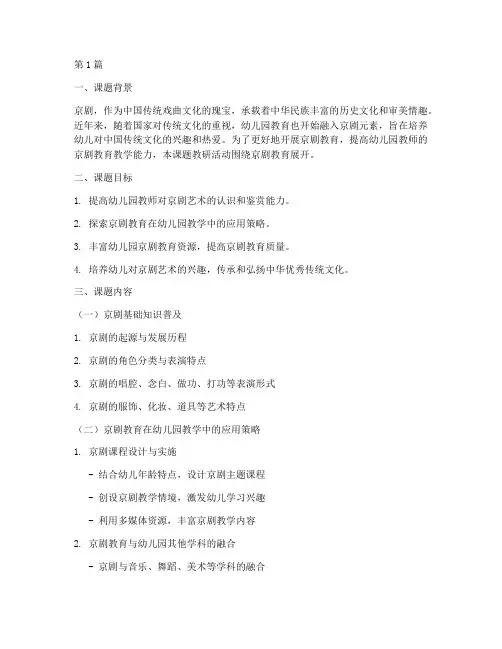 第1篇

一、课题背景

京剧，作为中国传统戏曲文化的瑰宝，承载着中华民族丰富的历史文化和审美情趣。近年来，随着国家对传统文化的重视，幼儿园教育也开始融入京剧元素，旨在培养幼儿对中国传统文化的兴趣和热爱。为了更好地开展京剧教育，提高幼儿园教师的京剧教育教学能力，本课题教研活动围绕京剧教育展开。

二、课题目标

1. 提高幼儿园教师对京剧艺术的认识和鉴赏能力。

2. 探索京剧教育在幼儿园教学中的应用策略。

3. 丰富幼儿园京剧教育资源，提高京剧教育质量。

4. 培养幼儿对京剧艺术的兴趣，传承和弘扬中华优秀传统文化。

三、课题内容

（一）京剧基础知识普及

1. 京剧的起源与发展历程

2. 京剧的角色分类与表演特点

3. 京剧的唱腔、念白、做功、打功等表演形式

4. 京剧的服饰、化妆、道具等艺术特点

（二）京剧教育在幼儿园教学中的应用策略

1. 京剧课程设计与实施

- 结合幼儿年龄特点，设计京剧主题课程

- 创设京剧教学情境，激发幼儿学习兴趣

- 利用多媒体资源，丰富京剧教学内容

2. 京剧教育与幼儿园其他学科的融合

- 京剧与音乐、舞蹈、美术等学科的融合